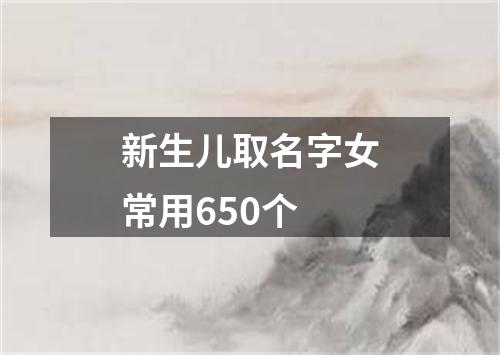 新生儿取名字女常用650个